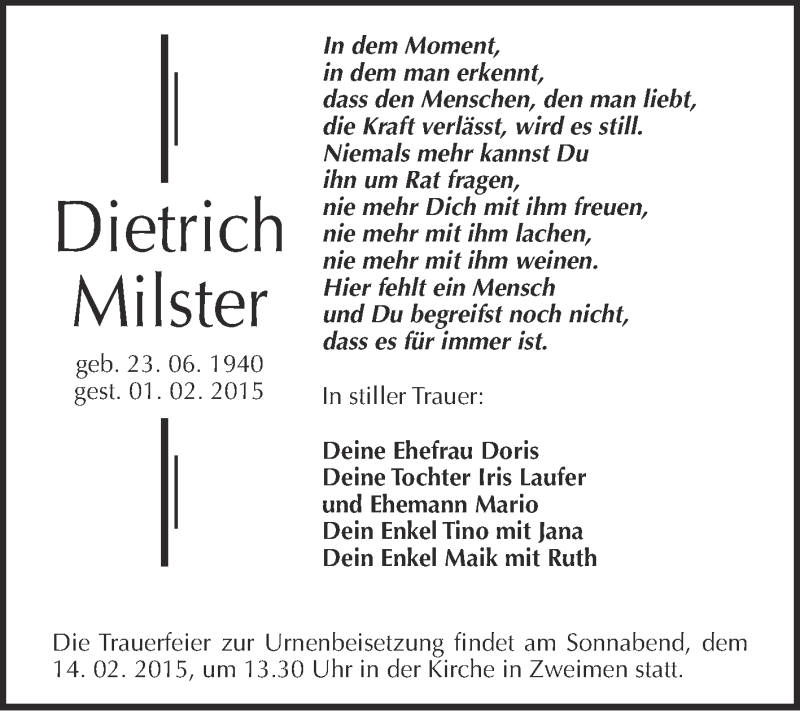 Dietrich
Milster

geb. 23. 06. 1940
gest. 01. 02. 2015

In dem Moment,
in dem man erkennt,
dass den Menschen, den man liebt,
die Kraft verlässt, wird es still.
Niemals mehr kannst Du
ihn um Rat fragen,
nie mehr Dich mit ihm freuen,
nie mehr mit ihm lachen,
nie mehr mit ihm weinen.
Hier fehlt ein Mensch
und Du begreifst noch nicht,
dass es für immer ist.

In stiller Trauer:

Deine Ehefrau Doris
Deine Tochter Iris Laufer
und Ehemann Mario
Dein Enkel Tino mit Jana
Dein Enkel Maik mit Ruth

Die Trauerfeier zur Urnenbeisetzung findet am Sonnabend, dem 14. 02. 2015, um 13.30 Uhr in der Kirche in Zweimen statt.